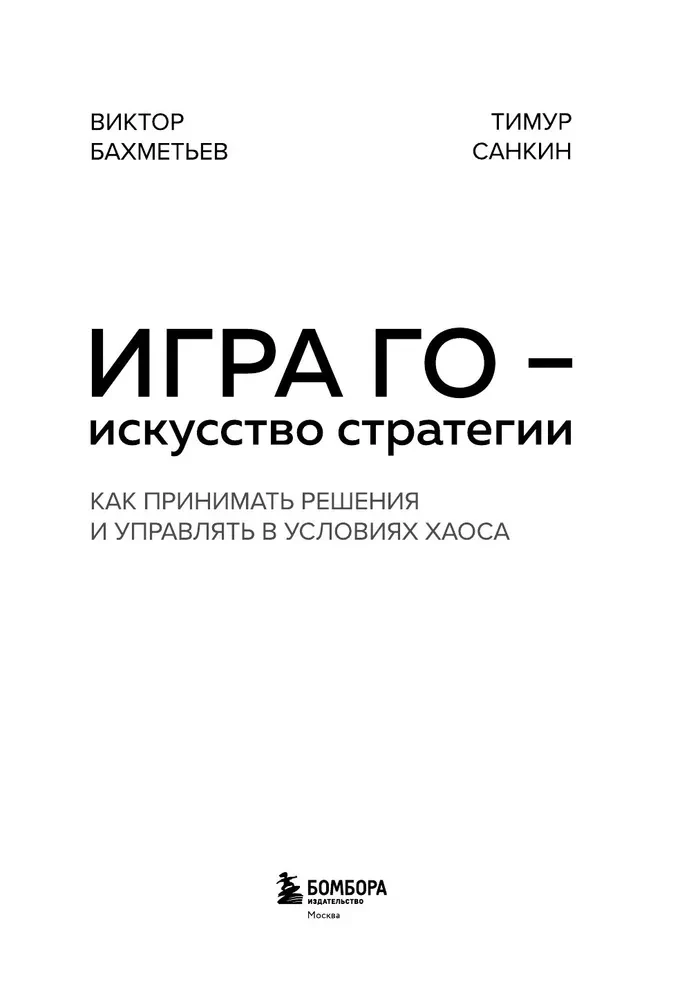 ВИКТОР БАХМЕТЬЕВ

ТИМУР САНКИН

ИГРА ГО – искусство стратегии

КАК ПРИНИМАТЬ РЕШЕНИЯ И УПРАВЛЯТЬ В УСЛОВИЯХ ХАОСА

БОМБОРА
ИЗДАТЕЛЬСТВО
Москва